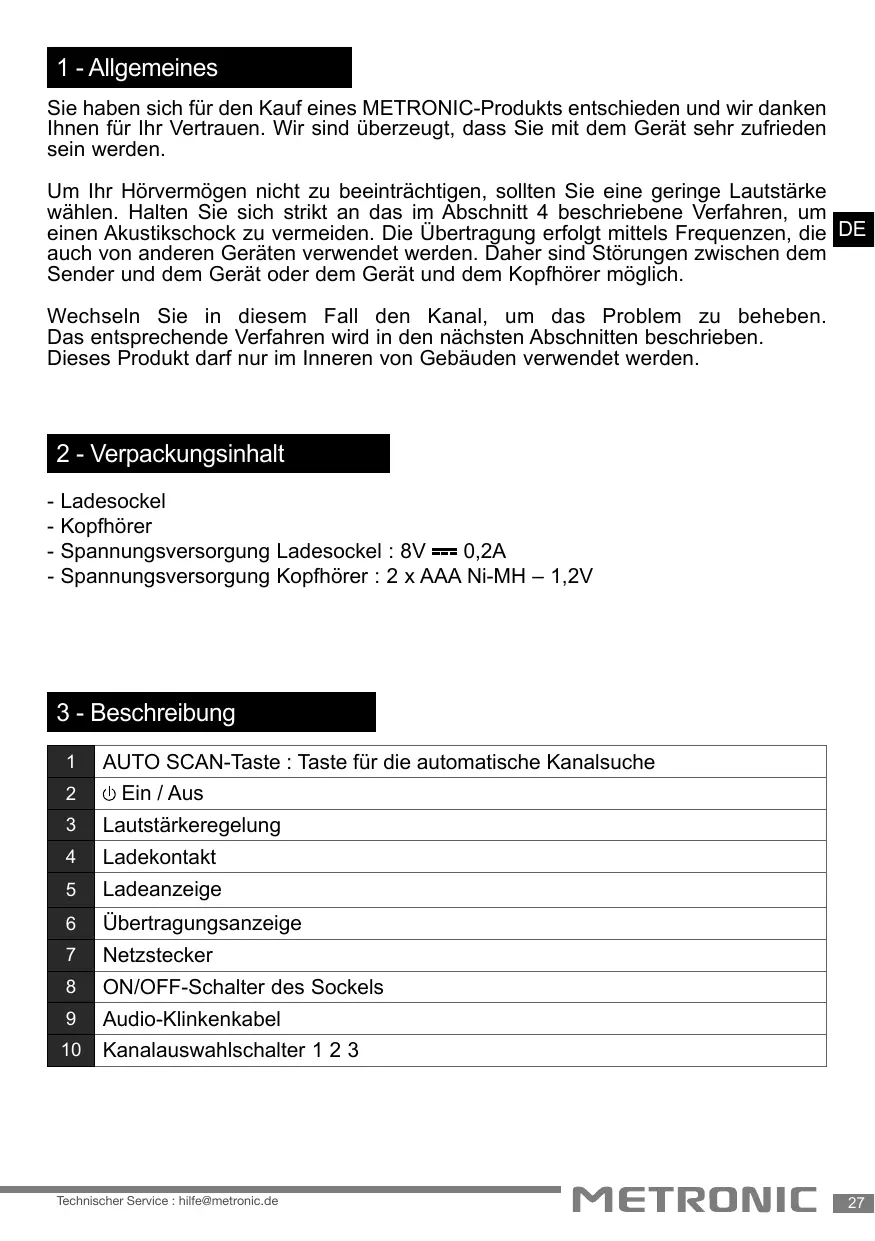 1 - Allgemeines

Sie haben sich für den Kauf eines METRONIC-Produkts entschieden und wir danken Ihnen für Ihr Vertrauen. Wir sind überzeugt, dass Sie mit dem Gerät sehr zufrieden sein werden.

Um Ihr Hörvermögen nicht zu beeinträchtigen, sollten Sie eine geringe Lautstärke wählen. Halten Sie sich strikt an das im Abschnitt 4 beschriebene Verfahren, um einen Akustikschock zu vermeiden. Die Übertragung erfolgt mittels Frequenzen, die auch von anderen Geräten verwendet werden. Daher sind Störungen zwischen dem Sender und dem Gerät oder dem Gerät und dem Kopfhörer möglich.

DE

Wechseln Sie in diesem Fall den Kanal, um das Problem zu beheben. Das entsprechende Verfahren wird in den nächsten Abschnitten beschrieben.
Dieses Produkt darf nur im Inneren von Gebäuden verwendet werden.

2 - Verpackungsinhalt

- Ladesockel
- Kopfhörer
- Spannungsversorgung Ladesockel : 8V ⎓ 0,2A
- Spannungsversorgung Kopfhörer : 2 x AAA Ni-MH – 1,2V

3 - Beschreibung

| 1 | AUTO SCAN-Taste : Taste für die automatische Kanalsuche |
|---|---|
| 2 | ⏻ Ein / Aus |
| 3 | Lautstärkeregelung |
| 4 | Ladekontakt |
| 5 | Ladeanzeige |
| 6 | Übertragungsanzeige |
| 7 | Netzstecker |
| 8 | ON/OFF-Schalter des Sockels |
| 9 | Audio-Klinkenkabel |
| 10 | Kanalauswahlschalter 1 2 3 |

Technischer Service : hilfe@metronic.de

METRONIC

27